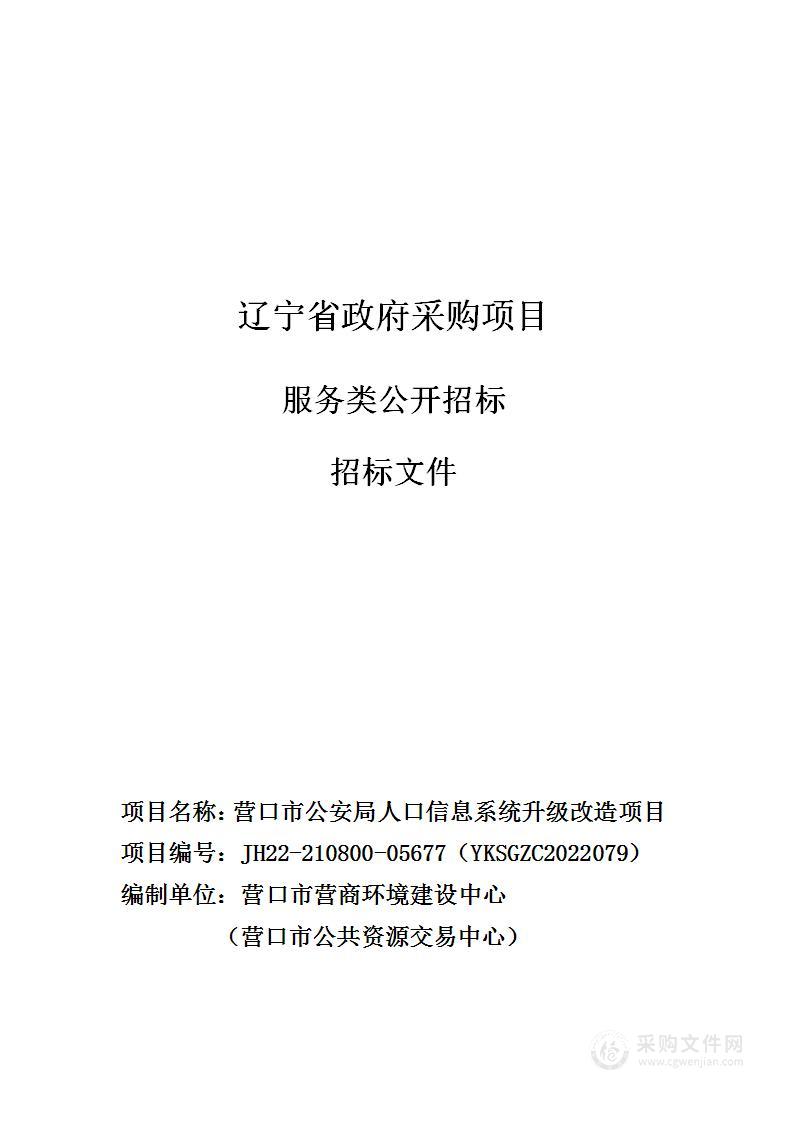 辽宁省政府采购项目

服务类公开招标

招标文件

项目名称：营口市公安局人口信息系统升级改造项目

项目编号：JH22-210800-05677（YKSGZC2022079）

编制单位：营口市营商环境建设中心

（营口市公共资源交易中心）

采购文件网
www.cgwenjian.com